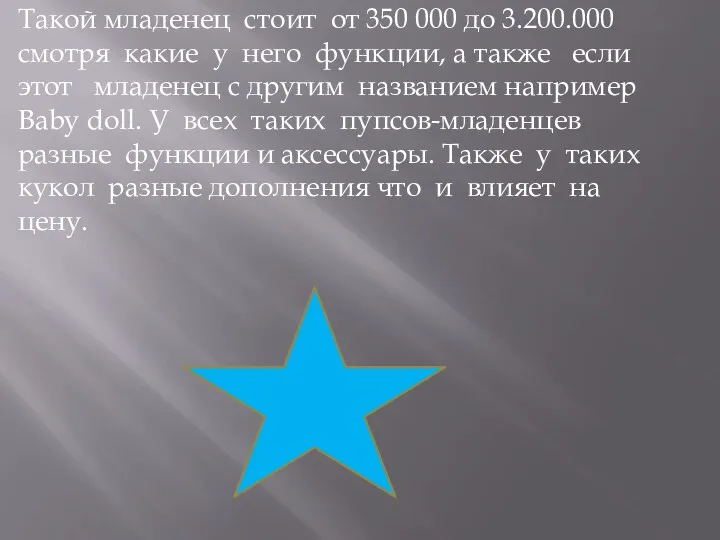 Такой младенец стоит от 350 000 до 3.200.000 смотря какие у него функции, а также если этот младенец с другим названием например Baby doll. У всех таких пупсов-младенцев разные функции и аксессуары. Также у таких кукол разные дополнения что и влияет на цену.